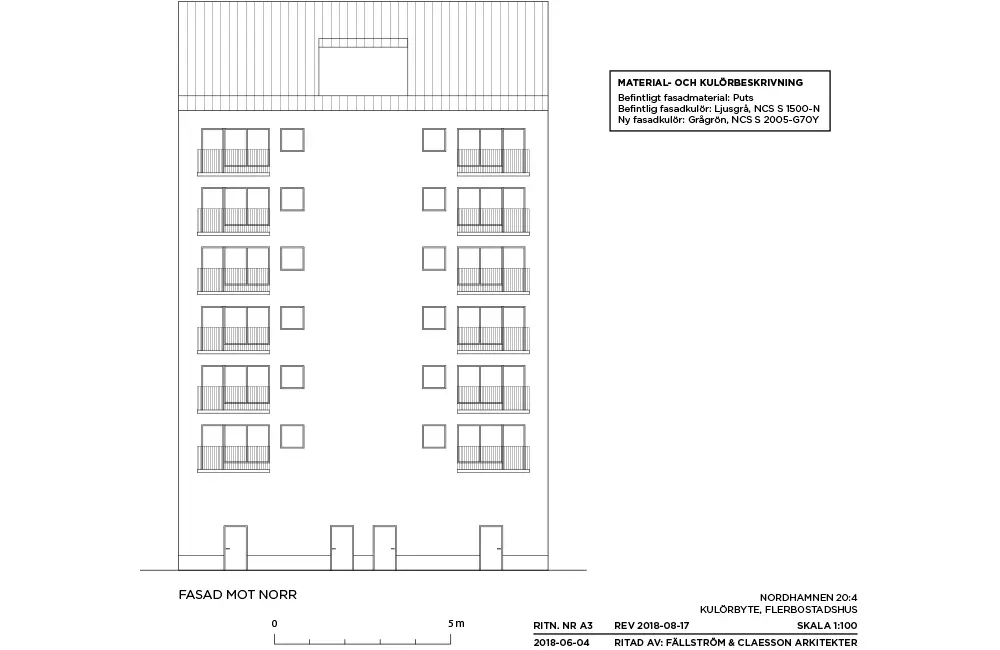 MATERIAL- OCH KULÖRBESKRIVNING
Befintligt fasadmaterial: Puts
Befintlig fasadkulör: Ljusgrå, NCS S 1500-N
Ny fasadkulör: Grågrön, NCS S 2005-G70Y

FASAD MOT NORR

0
5 m

NORDHAMNEN 20:4
KULÖRBYTE, FLERBOSTADSHUS

RITN. NR A3 REV 2018-08-17 SKALA 1:100
2018-06-04 RITAD AV: FÄLLSTRÖM & CLAESSON ARKITEKTER